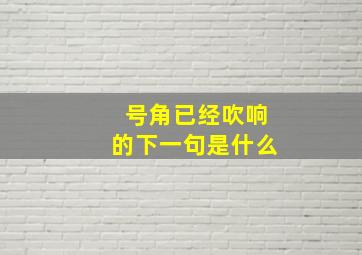 号角已经吹响
的下一句是什么